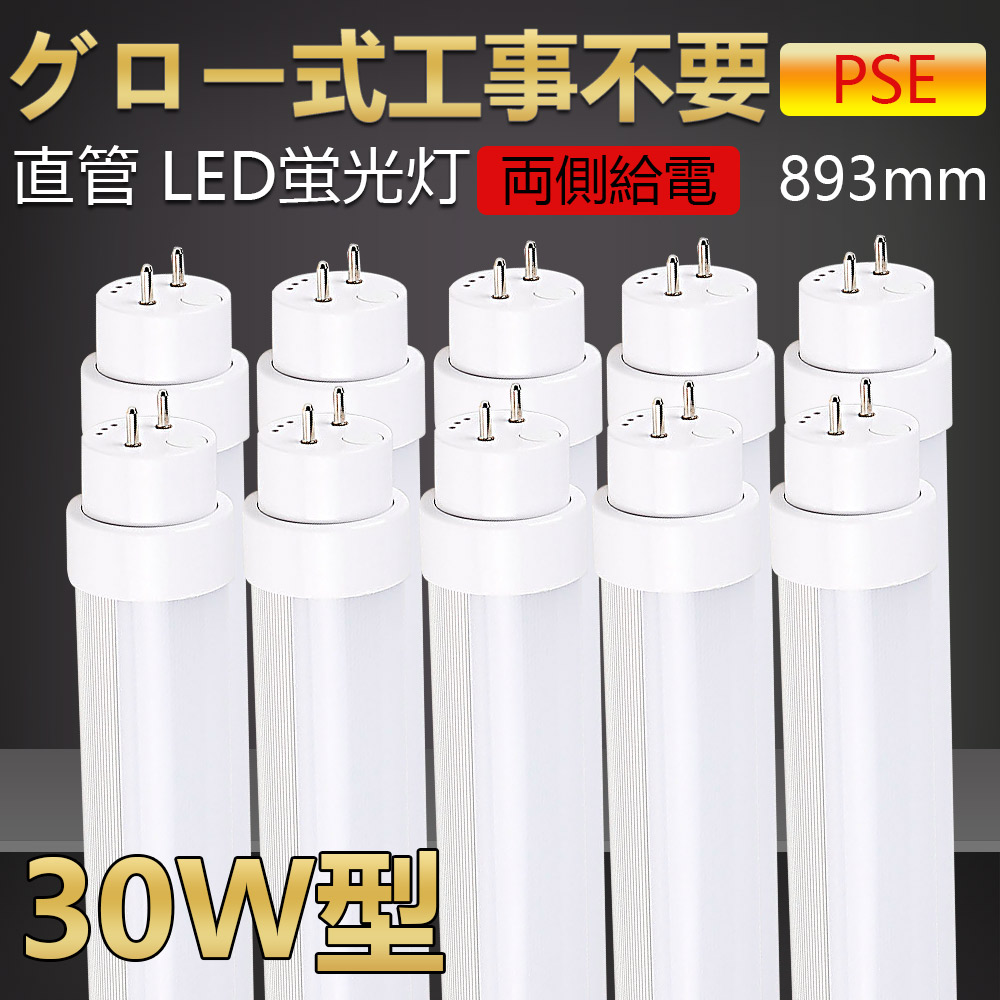 グロー式工事不要 PSE

直管 LED蛍光灯 両側給電 893mm

30W型